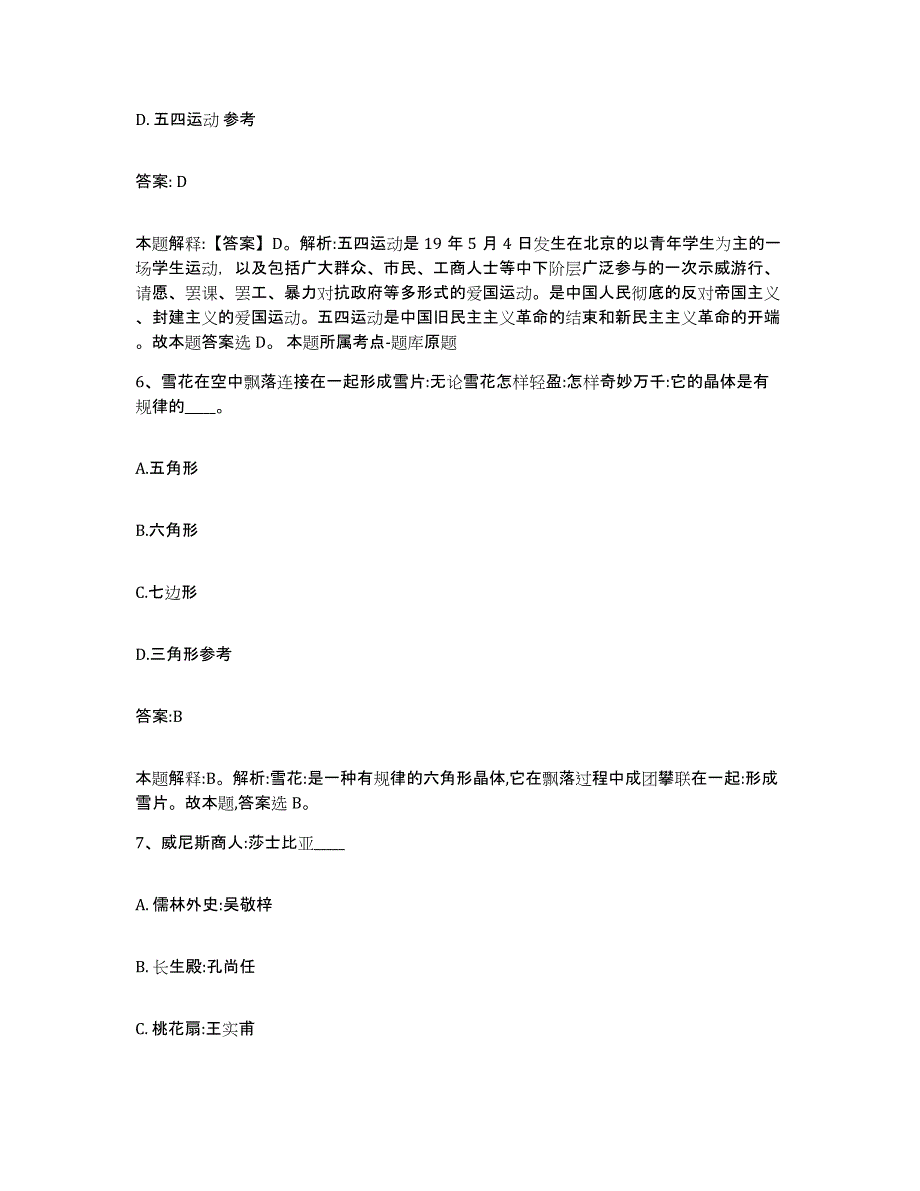 D. 五四运动 参考

答案: D

本题解释:【答案】D。解析:五四运动是 19 年 5 月 4 日发生在北京的以青年学生为主的一场学生运动，以及包括广大群众、市民、工商人士等中下阶层广泛参与的一次示威游行、请愿、罢课、罢工、暴力对抗政府等多形式的爱国运动。是中国人民彻底的反对帝国主义、封建主义的爱国运动。五四运动是中国旧民主主义革命的结束和新民主主义革命的开端。故本题答案选 D。 本题所属考点-题库原题

6、雪花在空中飘落连接在一起形成雪片:无论雪花怎样轻盈:怎样奇妙万千:它的晶体是有规律的____。

A.五角形

B.六角形

C.七边形

D.三角形参考

答案:B

本题解释:B。解析:雪花:是一种有规律的六角形晶体,它在飘落过程中成团攀联在一起:形成雪片。故本题,答案选 B。

7、威尼斯商人:莎士比亚____

A. 儒林外史:吴敬梓

B. 长生殿:孔尚任

C. 桃花扇:王实甫